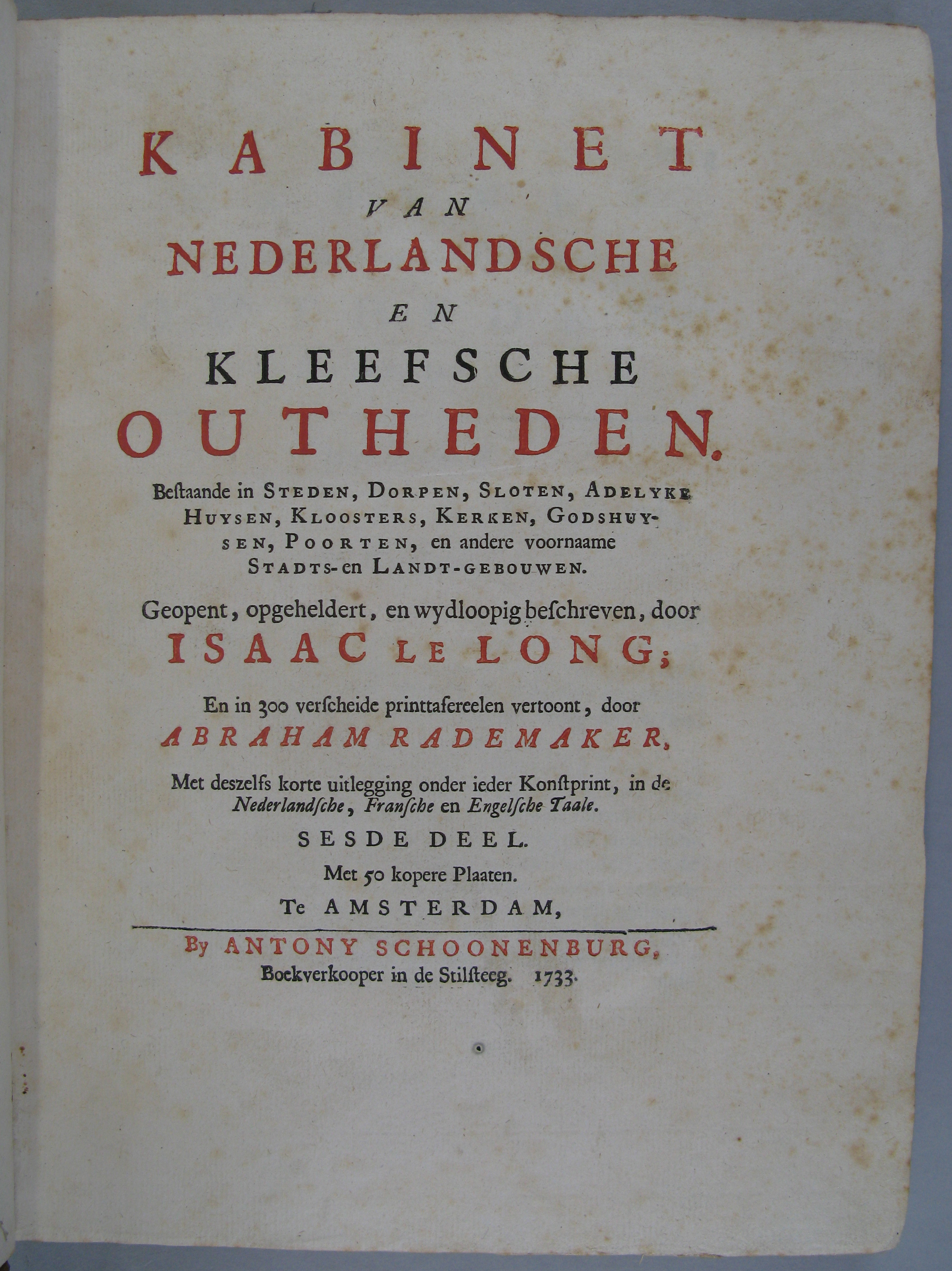 KABINET
VAN
NEDERLANDSCHE
EN
KLEEFSCHE
OUTHEDEN.

Bestaande in STEDEN, DORPEN, SLOTEN, ADELYKE HUYSEN, KLOOSTERS, KERKEN, GODSHUYSEN, POORTEN, en andere voornaame STADTS-en LANDT-GEBOUWEN.

Geopent, opgeheldert, en wydloopig beschreven, door
ISAAC LE LONG;

En in 300 verscheide printtafereelen vertoont, door
ABRAHAM RADEMAKER,

Met deszelfs korte uitlegging onder ieder Konstprint, in de Nederlandsche, Fransche en Engelsche Taale.

SESDE DEEL.

Met 50 kopere Plaaten.

Te AMSTERDAM,

By ANTONY SCHOONENBURG,
Boekverkooper in de Stilsteeg. 1733.